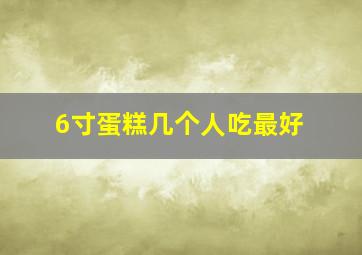 6寸蛋糕几个人吃最好